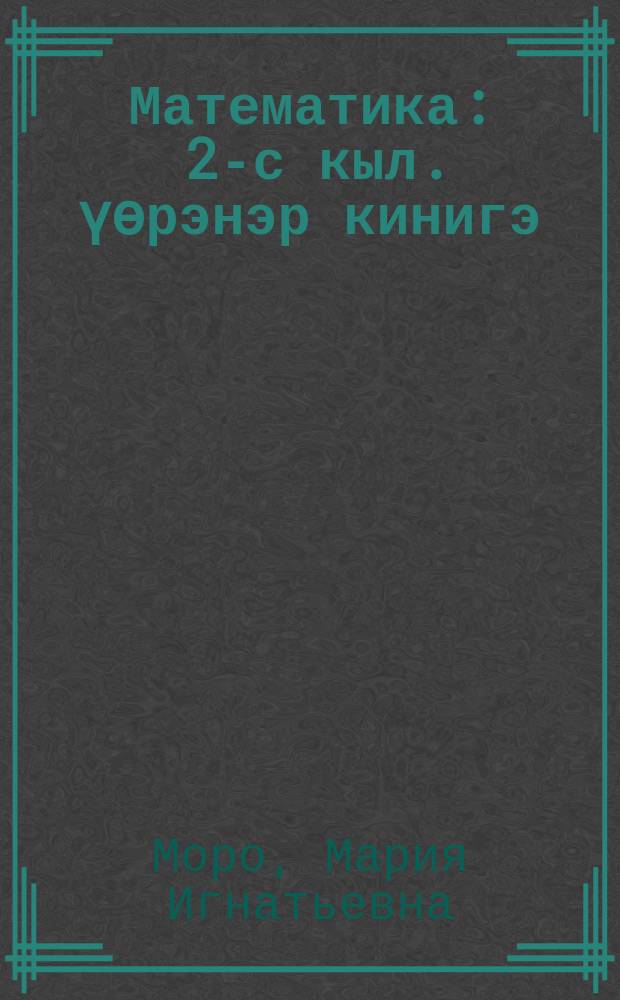 Математика: 2-с кыл. үөрэнэр кинигэ

Моро, Мария Игнатьевна